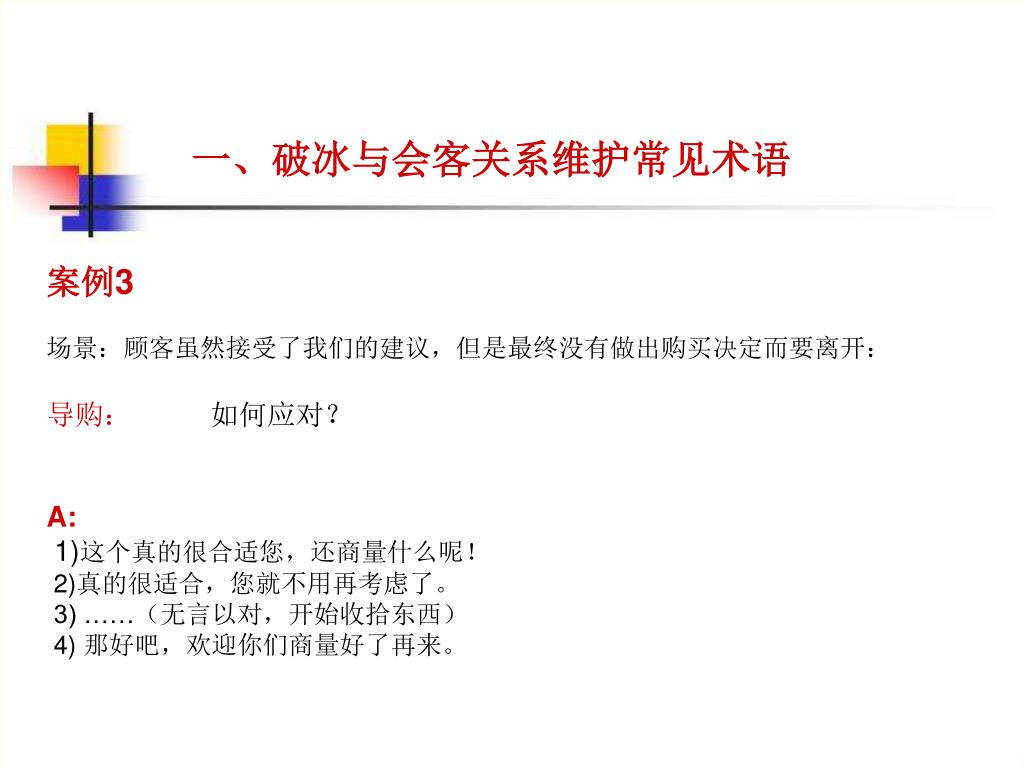 一、破冰与会客关系维护常见术语

案例3

场景：顾客虽然接受了我们的建议，但是最终没有做出购买决定而要离开：

导购： 如何应对？

A:
1)这个真的很合适您，还商量什么呢！
2)真的很适合，您就不用再考虑了。
3) ……（无言以对，开始收拾东西）
4) 那好吧，欢迎你们商量好了再来。